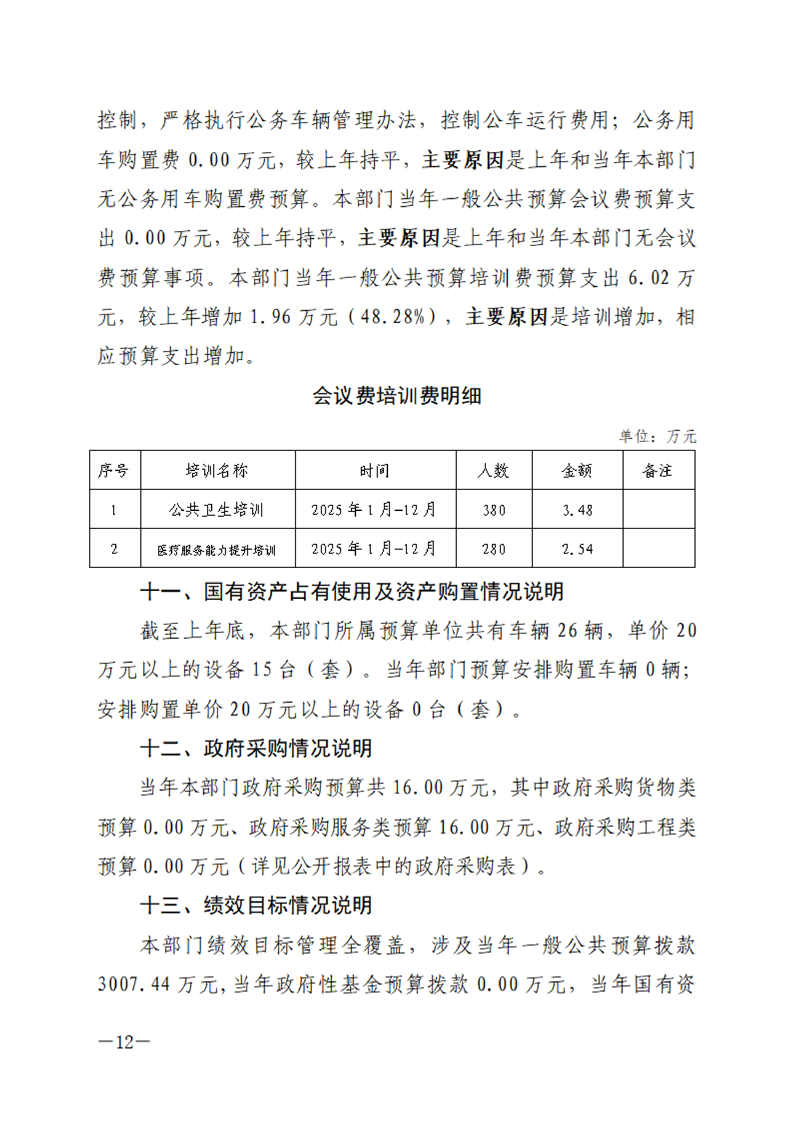 控制，严格执行公务车辆管理办法，控制公车运行费用；公务用车购置费 0.00 万元，较上年持平，主要原因是上年和当年本部门无公务用车购置费预算。本部门当年一般公共预算会议费预算支出 0.00 万元，较上年持平，主要原因是上年和当年本部门无会议费预算事项。本部门当年一般公共预算培训费预算支出 6.02 万元，较上年增加 1.96 万元（48.28%），主要原因是培训增加，相应预算支出增加。

会议费培训费明细

单位：万元

| 序号 | 培训名称 | 时间 | 人数 | 金额 | 备注 |
|---|---|---|---|---|---|
| 1 | 公共卫生培训 | 2025 年 1 月-12 月 | 380 | 3.48 | |
| 2 | 医疗服务能力提升培训 | 2025 年 1 月-12 月 | 280 | 2.54 | |

十一、国有资产占有使用及资产购置情况说明

截至上年底，本部门所属预算单位共有车辆 26 辆，单价 20 万元以上的设备 15 台（套）。当年部门预算安排购置车辆 0 辆；安排购置单价 20 万元以上的设备 0 台（套）。

十二、政府采购情况说明

当年本部门政府采购预算共 16.00 万元，其中政府采购货物类预算 0.00 万元、政府采购服务类预算 16.00 万元、政府采购工程类预算 0.00 万元（详见公开报表中的政府采购表）。

十三、绩效目标情况说明

本部门绩效目标管理全覆盖，涉及当年一般公共预算拨款 3007.44 万元，当年政府性基金预算拨款 0.00 万元，当年国有资

—12—